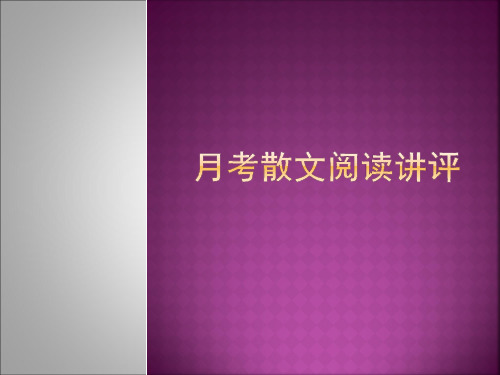 月考散文阅读讲评